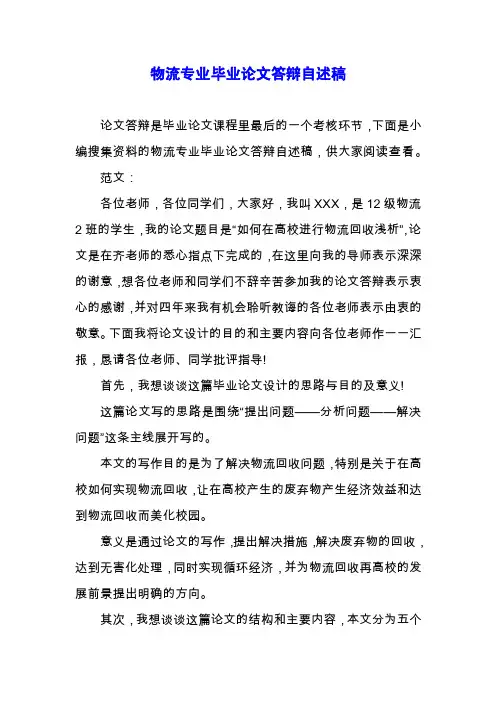 物流专业毕业论文答辩自述稿

论文答辩是毕业论文课程里最后的一个考核环节，下面是小编搜集资料的物流专业毕业论文答辩自述稿，供大家阅读查看。

范文：

各位老师，各位同学们，大家好，我叫XXX，是12级物流2班的学生，我的论文题目是“如何在高校进行物流回收浅析”，论文是在齐老师的悉心指点下完成的，在这里向我的导师表示深深的谢意，想各位老师和同学们不辞辛苦参加我的论文答辩表示衷心的感谢，并对四年来我有机会聆听教诲的各位老师表示由衷的敬意。下面我将论文设计的目的和主要内容向各位老师作一一汇报，恳请各位老师、同学批评指导!

首先，我想谈谈这篇毕业论文设计的思路与目的及意义!

这篇论文写的思路是围绕“提出问题——分析问题——解决问题”这条主线展开写的。

本文的写作目的是为了解决物流回收问题，特别是关于在高校如何实现物流回收，让在高校产生的废弃物产生经济效益和达到物流回收而美化校园。

意义是通过论文的写作，提出解决措施，解决废弃物的回收，达到无害化处理，同时实现循环经济，并为物流回收再高校的发展前景提出明确的方向。

其次，我想谈谈这篇论文的结构和主要内容，本文分为五个